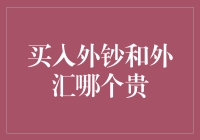 买入外钞和外汇哪个贵